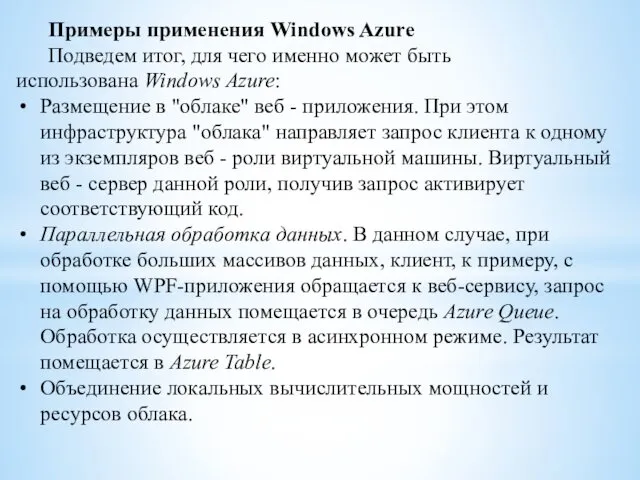 Примеры применения Windows Azure

Подведем итог, для чего именно может быть использована Windows Azure:

• Размещение в "облаке" веб - приложения. При этом инфраструктура "облака" направляет запрос клиента к одному из экземпляров веб - роли виртуальной машины. Виртуальный веб - сервер данной роли, получив запрос активирует соответствующий код.
• Параллельная обработка данных. В данном случае, при обработке больших массивов данных, клиент, к примеру, с помощью WPF-приложения обращается к веб-сервису, запрос на обработку данных помещается в очередь Azure Queue. Обработка осуществляется в асинхронном режиме. Результат помещается в Azure Table.
• Объединение локальных вычислительных мощностей и ресурсов облака.